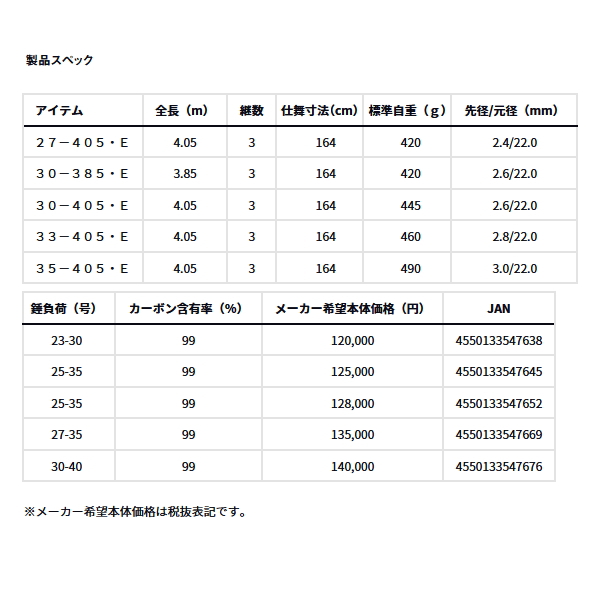 製品スペック

| アイテム | 全長（m） | 継数 | 仕舞寸法(cm) | 標準自重（g） | 先径/元径（mm） |
|---|---|---|---|---|---|
| ２７－４０５・E | 4.05 | 3 | 164 | 420 | 2.4/22.0 |
| ３０－３８５・E | 3.85 | 3 | 164 | 420 | 2.6/22.0 |
| ３０－４０５・E | 4.05 | 3 | 164 | 445 | 2.6/22.0 |
| ３３－４０５・E | 4.05 | 3 | 164 | 460 | 2.8/22.0 |
| ３５－４０５・E | 4.05 | 3 | 164 | 490 | 3.0/22.0 |

| 錘負荷（号） | カーボン含有率（%） | メーカー希望本体価格（円） | JAN |
|---|---|---|---|
| 23-30 | 99 | 120,000 | 4550133547638 |
| 25-35 | 99 | 125,000 | 4550133547645 |
| 25-35 | 99 | 128,000 | 4550133547652 |
| 27-35 | 99 | 135,000 | 4550133547669 |
| 30-40 | 99 | 140,000 | 4550133547676 |

※メーカー希望本体価格は税抜表記です。